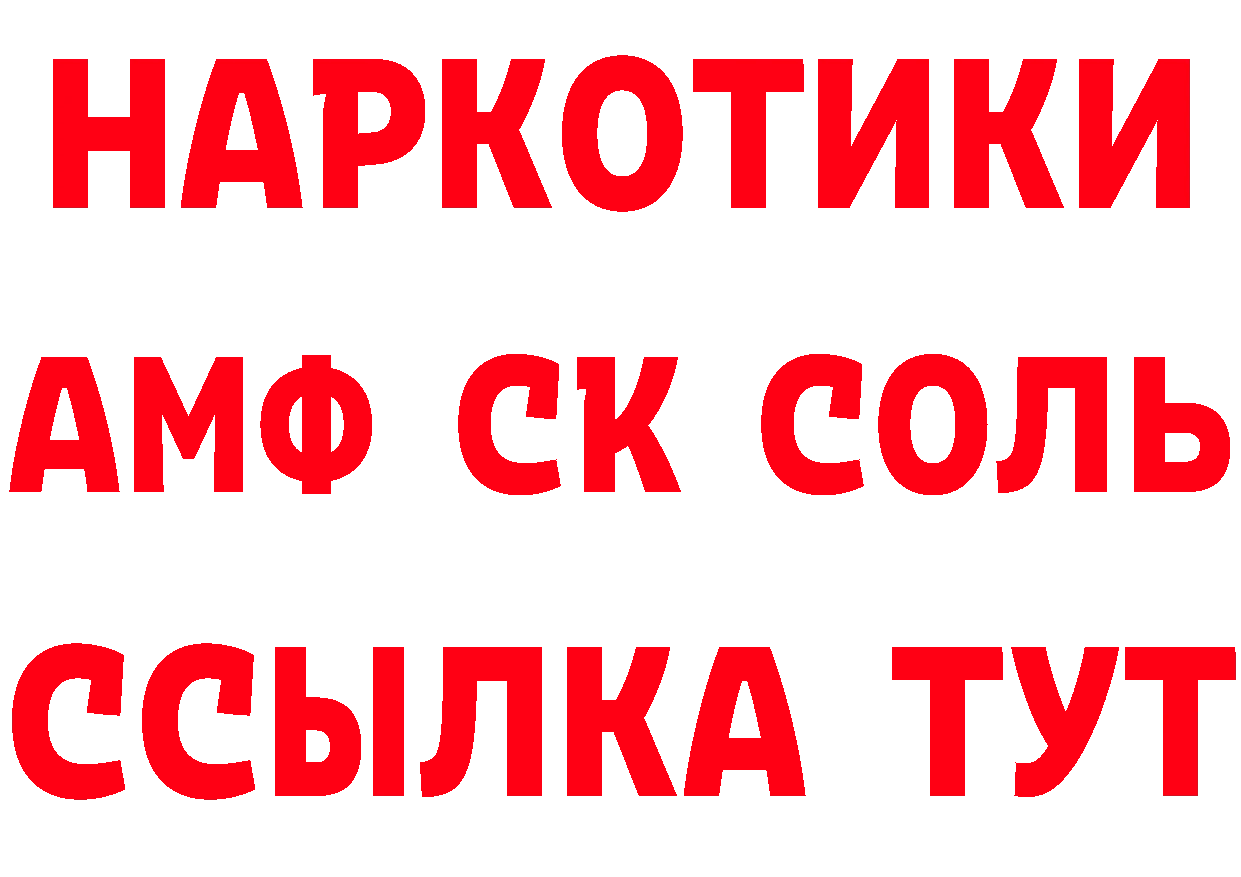 НАРКОТИКИ
АМФ СК СОЛЬ
ССЫЛКА ТУТ